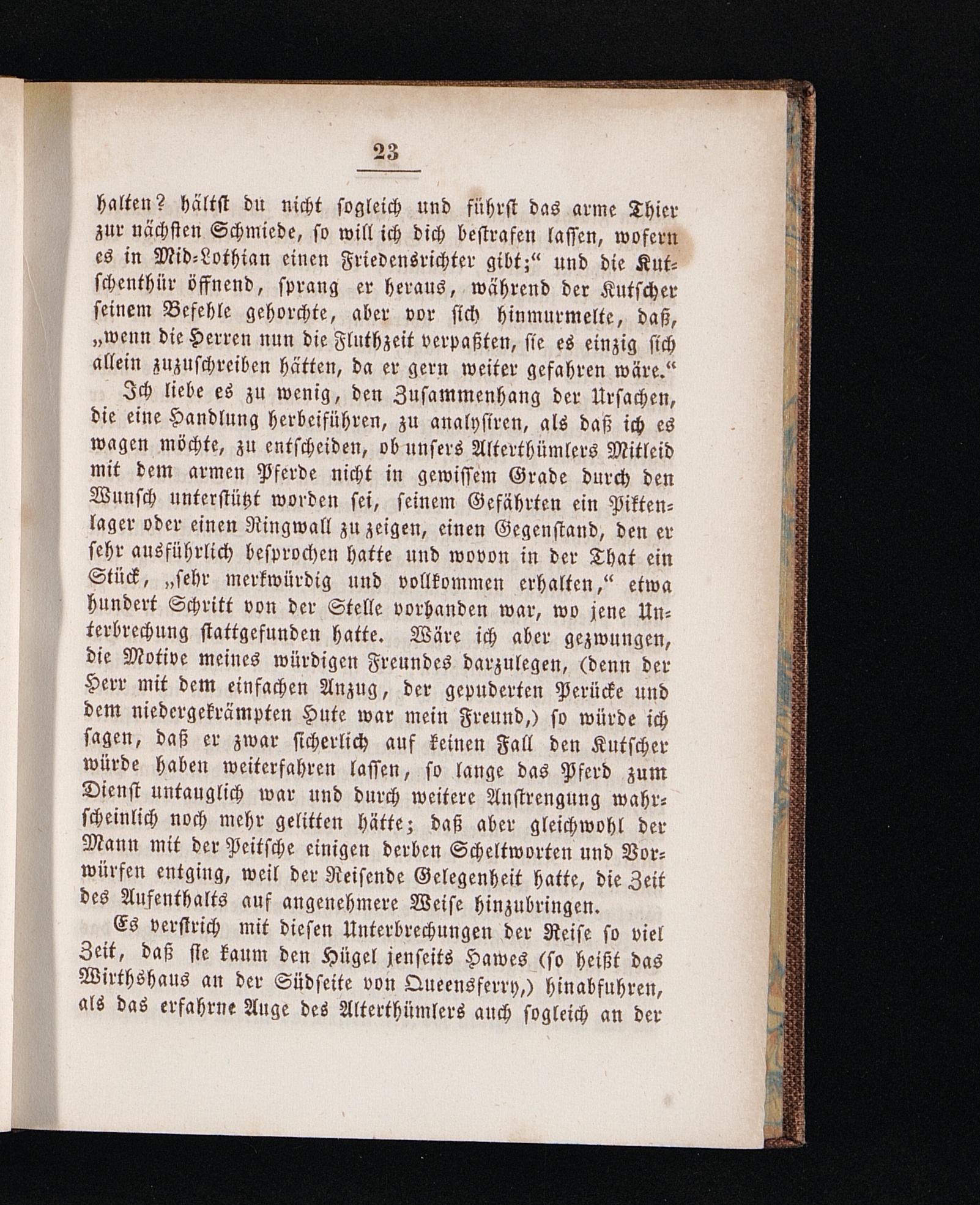 23

halten? hältst du nicht sogleich und führst das arme Thier zur nächsten Schmiede, so will ich dich bestrafen lassen, wofern es in Mid-Lothian einen Friedensrichter gibt;“ und die Kutschenthür öffnend, sprang er heraus, während der Kutscher seinem Befehle gehorchte, aber vor sich hinmurmelte, daß, „wenn die Herren nun die Fluthzeit verpaßten, sie es einzig sich allein zuzuschreiben hätten, da er gern weiter gefahren wäre.“

Ich liebe es zu wenig, den Zusammenhang der Ursachen, die eine Handlung herbeiführen, zu analysiren, als daß ich es wagen möchte, zu entscheiden, ob unsers Alterthümlers Mitleid mit dem armen Pferde nicht in gewissem Grade durch den Wunsch unterstützt worden sei, seinem Gefährten ein Piktenlager oder einen Ringwall zu zeigen, einen Gegenstand, den er sehr ausführlich besprochen hatte und wovon in der That ein Stück, „sehr merkwürdig und vollkommen erhalten,“ etwa hundert Schritt von der Stelle vorhanden war, wo jene Unterbrechung stattgefunden hatte. Wäre ich aber gezwungen, die Motive meines würdigen Freundes darzulegen, (denn der Herr mit dem einfachen Anzug, der gepuderten Perücke und dem niedergekrämpten Hute war mein Freund,) so würde ich sagen, daß er zwar sicherlich auf keinen Fall den Kutscher würde haben weiterfahren lassen, so lange das Pferd zum Dienst untauglich war und durch weitere Anstrengung wahrscheinlich noch mehr gelitten hätte; daß aber gleichwohl der Mann mit der Peitsche einigen derben Scheltworten und Vorwürfen entging, weil der Reisende Gelegenheit hatte, die Zeit des Aufenthalts auf angenehmere Weise hinzubringen.

Es verstrich mit diesen Unterbrechungen der Reise so viel Zeit, daß sie kaum den Hügel jenseits Hawes (so heißt das Wirthshaus an der Südseite von Queensferry,) hinabfuhren, als das erfahrne Auge des Alterthümlers auch sogleich an der